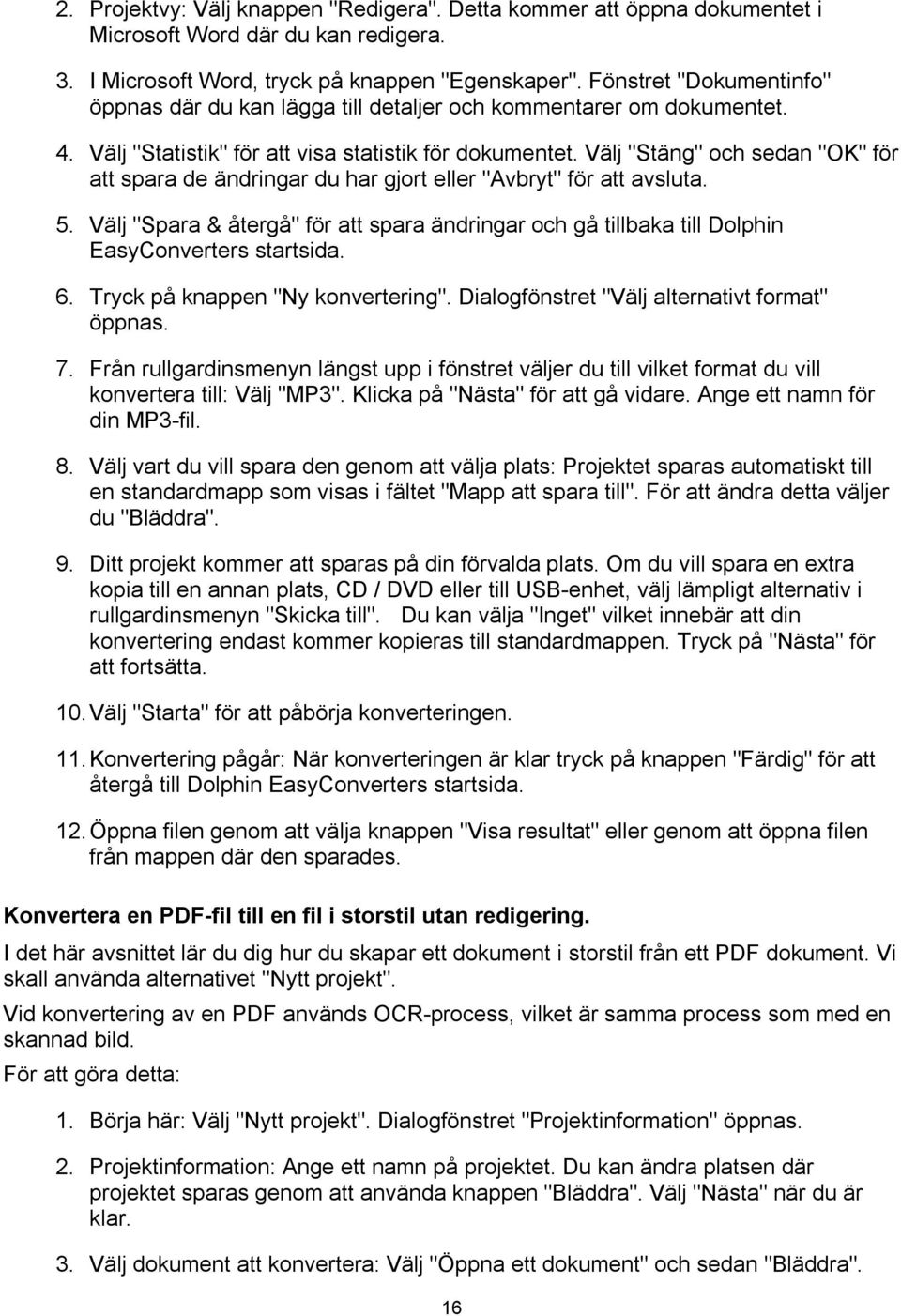 2. Projektvy: Välj knappen "Redigera". Detta kommer att öppna dokumentet i Microsoft Word där du kan redigera.

3. I Microsoft Word, tryck på knappen "Egenskaper". Fönstret "Dokumentinfo" öppnas där du kan lägga till detaljer och kommentarer om dokumentet.

4. Välj "Statistik" för att visa statistik för dokumentet. Välj "Stäng" och sedan "OK" för att spara de ändringar du har gjort eller "Avbryt" för att avsluta.

5. Välj "Spara & återgå" för att spara ändringar och gå tillbaka till Dolphin EasyConverters startsida.

6. Tryck på knappen "Ny konvertering". Dialogfönstret "Välj alternativt format" öppnas.

7. Från rullgardinsmenyn längst upp i fönstret väljer du till vilket format du vill konvertera till: Välj "MP3". Klicka på "Nästa" för att gå vidare. Ange ett namn för din MP3-fil.

8. Välj vart du vill spara den genom att välja plats: Projektet sparas automatiskt till en standardmapp som visas i fältet "Mapp att spara till". För att ändra detta väljer du "Bläddra".

9. Ditt projekt kommer att sparas på din förvalda plats. Om du vill spara en extra kopia till en annan plats, CD / DVD eller till USB-enhet, välj lämpligt alternativ i rullgardinsmenyn "Skicka till". Du kan välja "Inget" vilket innebär att din konvertering endast kommer kopieras till standardmappen. Tryck på "Nästa" för att fortsätta.

10. Välj "Starta" för att påbörja konverteringen.

11. Konvertering pågår: När konverteringen är klar tryck på knappen "Färdig" för att återgå till Dolphin EasyConverters startsida.

12. Öppna filen genom att välja knappen "Visa resultat" eller genom att öppna filen från mappen där den sparades.

Konvertera en PDF-fil till en fil i storstil utan redigering.

I det här avsnittet lär du dig hur du skapar ett dokument i storstil från ett PDF dokument. Vi skall använda alternativet "Nytt projekt".

Vid konvertering av en PDF används OCR-process, vilket är samma process som med en skannad bild.

För att göra detta:

1. Börja här: Välj "Nytt projekt". Dialogfönstret "Projektinformation" öppnas.

2. Projektinformation: Ange ett namn på projektet. Du kan ändra platsen där projektet sparas genom att använda knappen "Bläddra". Välj "Nästa" när du är klar.

3. Välj dokument att konvertera: Välj "Öppna ett dokument" och sedan "Bläddra".

16